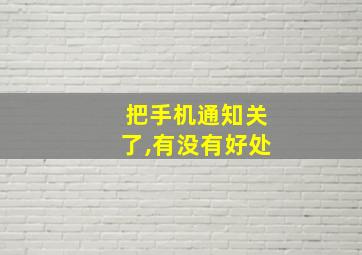 把手机通知关了,有没有好处